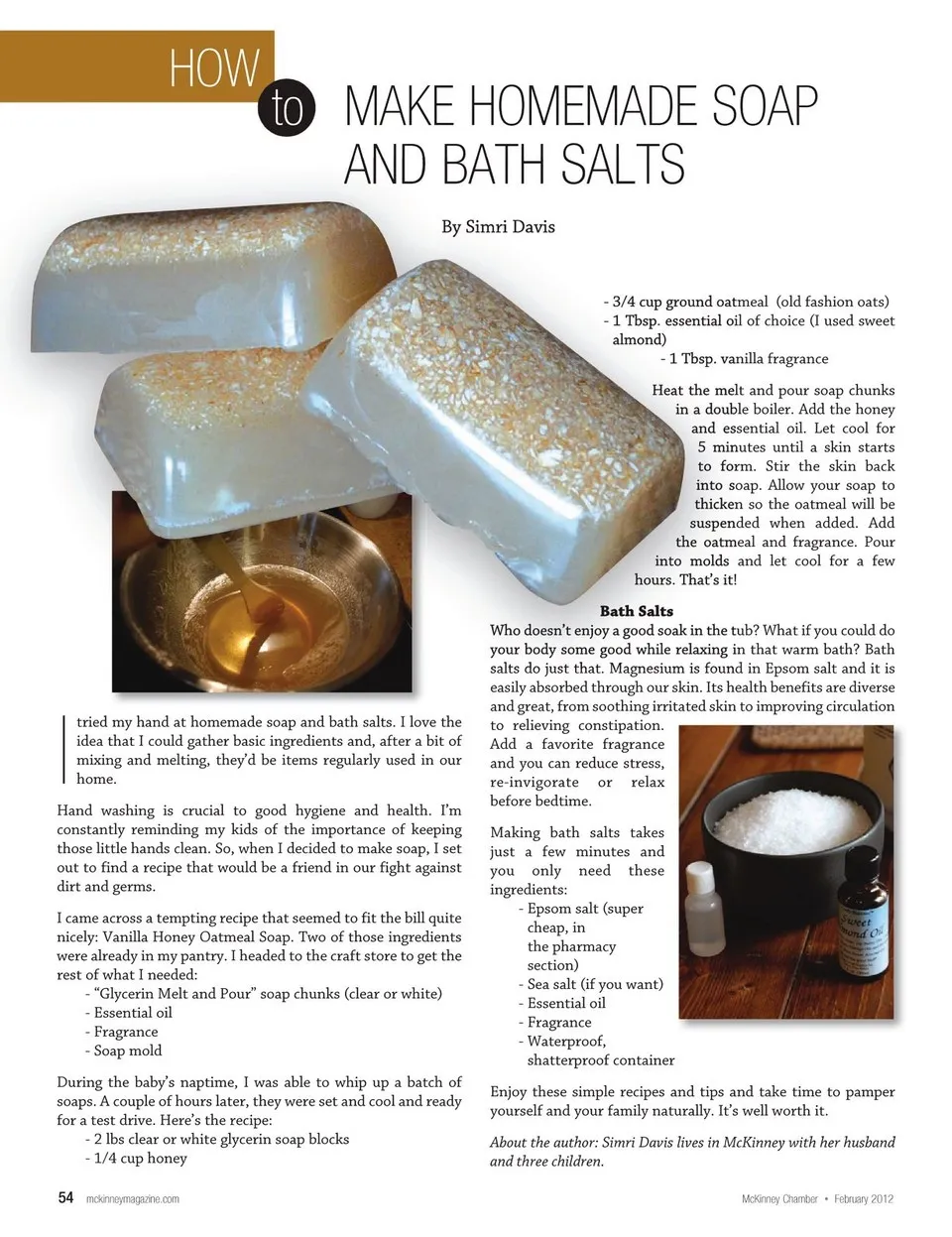 HOW to MAKE HOMEMADE SOAP AND BATH SALTS

By Simri Davis

I tried my hand at homemade soap and bath salts. I love the idea that I could gather basic ingredients and, after a bit of mixing and melting, they'd be items regularly used in our home.

Hand washing is crucial to good hygiene and health. I'm constantly reminding my kids of the importance of keeping those little hands clean. So, when I decided to make soap, I set out to find a recipe that would be a friend in our fight against dirt and germs.

I came across a tempting recipe that seemed to fit the bill quite nicely: Vanilla Honey Oatmeal Soap. Two of those ingredients were already in my pantry. I headed to the craft store to get the rest of what I needed:
- "Glycerin Melt and Pour" soap chunks (clear or white)
- Essential oil
- Fragrance
- Soap mold

During the baby's naptime, I was able to whip up a batch of soaps. A couple of hours later, they were set and cool and ready for a test drive. Here's the recipe:
- 2 lbs clear or white glycerin soap blocks
- 1/4 cup honey
- 3/4 cup ground oatmeal (old fashion oats)
- 1 Tbsp. essential oil of choice (I used sweet almond)
- 1 Tbsp. vanilla fragrance

Heat the melt and pour soap chunks in a double boiler. Add the honey and essential oil. Let cool for 5 minutes until a skin starts to form. Stir the skin back into soap. Allow your soap to thicken so the oatmeal will be suspended when added. Add the oatmeal and fragrance. Pour into molds and let cool for a few hours. That's it!

Bath Salts
Who doesn't enjoy a good soak in the tub? What if you could do your body some good while relaxing in that warm bath? Bath salts do just that. Magnesium is found in Epsom salt and it is easily absorbed through our skin. Its health benefits are diverse and great, from soothing irritated skin to improving circulation to relieving constipation. Add a favorite fragrance and you can reduce stress, re-invigorate or relax before bedtime.

Making bath salts takes just a few minutes and you only need these ingredients:
- Epsom salt (super cheap, in the pharmacy section)
- Sea salt (if you want)
- Essential oil
- Fragrance
- Waterproof, shatterproof container

Sweet Almond Oil

Enjoy these simple recipes and tips and take time to pamper yourself and your family naturally. It's well worth it.

About the author: Simri Davis lives in McKinney with her husband and three children.

54 mckinneymagazine.com McKinney Chamber • February 2012